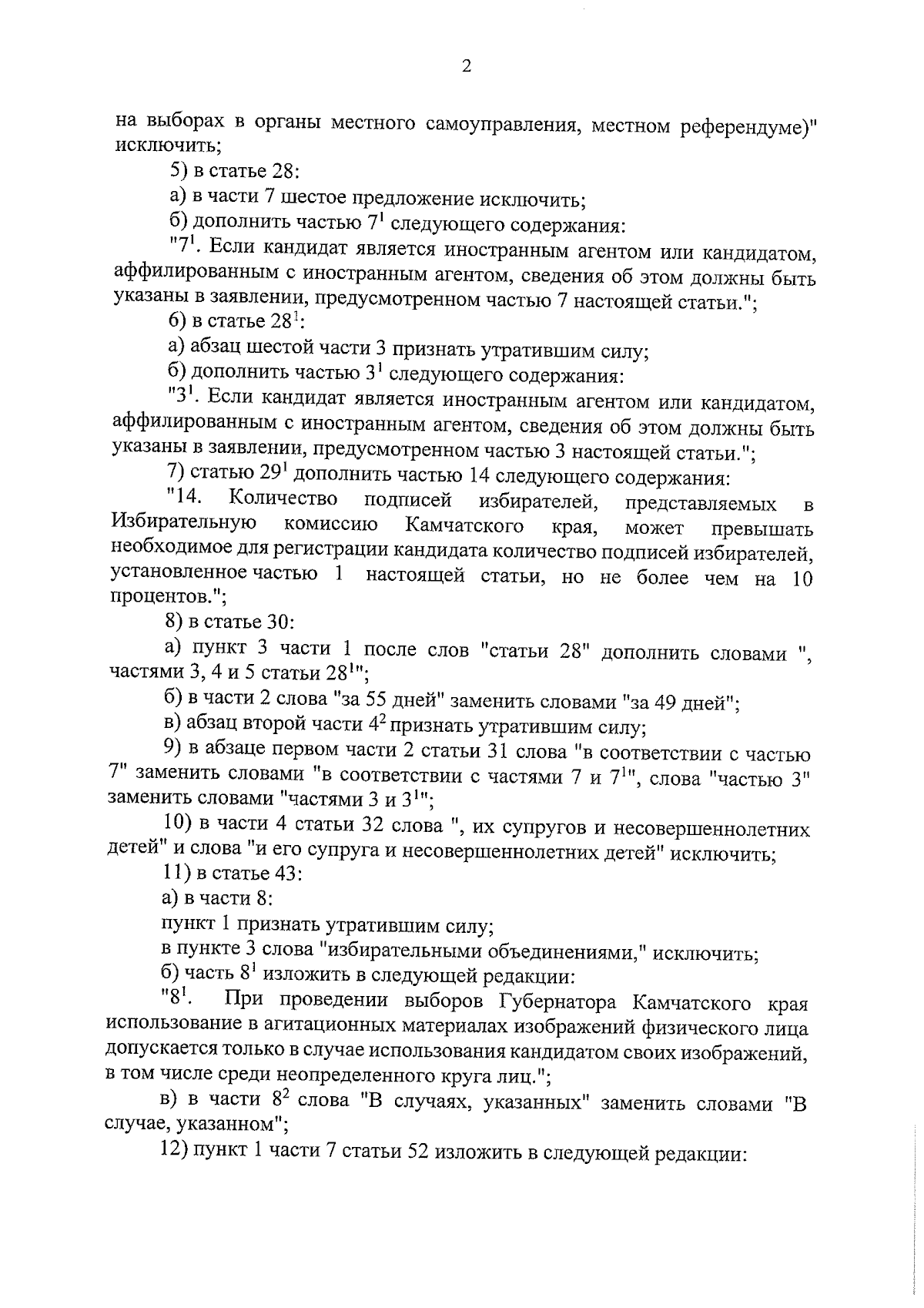 2

на выборах в органы местного самоуправления, местном референдуме)" исключить;

5) в статье 28:

а) в части 7 шестое предложение исключить;

б) дополнить частью $7^1$ следующего содержания:

"$7^1$. Если кандидат является иностранным агентом или кандидатом, аффилированным с иностранным агентом, сведения об этом должны быть указаны в заявлении, предусмотренном частью 7 настоящей статьи.";

6) в статье $28^1$:

а) абзац шестой части 3 признать утратившим силу;

б) дополнить частью $3^1$ следующего содержания:

"$3^1$. Если кандидат является иностранным агентом или кандидатом, аффилированным с иностранным агентом, сведения об этом должны быть указаны в заявлении, предусмотренном частью 3 настоящей статьи.";

7) статью $29^1$ дополнить частью 14 следующего содержания:

"14. Количество подписей избирателей, представляемых в Избирательную комиссию Камчатского края, может превышать необходимое для регистрации кандидата количество подписей избирателей, установленное частью 1 настоящей статьи, но не более чем на 10 процентов.";

8) в статье 30:

а) пункт 3 части 1 после слов "статьи 28" дополнить словами ", частями 3, 4 и 5 статьи $28^1$";

б) в части 2 слова "за 55 дней" заменить словами "за 49 дней";

в) абзац второй части $4^2$ признать утратившим силу;

9) в абзаце первом части 2 статьи 31 слова "в соответствии с частью 7" заменить словами "в соответствии с частями 7 и $7^1$", слова "частью 3" заменить словами "частями 3 и $3^1$";

10) в части 4 статьи 32 слова ", их супругов и несовершеннолетних детей" и слова "и его супруга и несовершеннолетних детей" исключить;

11) в статье 43:

а) в части 8:

пункт 1 признать утратившим силу;

в пункте 3 слова "избирательными объединениями," исключить;

б) часть $8^1$ изложить в следующей редакции:

"$8^1$. При проведении выборов Губернатора Камчатского края использование в агитационных материалах изображений физического лица допускается только в случае использования кандидатом своих изображений, в том числе среди неопределенного круга лиц.";

в) в части $8^2$ слова "В случаях, указанных" заменить словами "В случае, указанном";

12) пункт 1 части 7 статьи 52 изложить в следующей редакции: